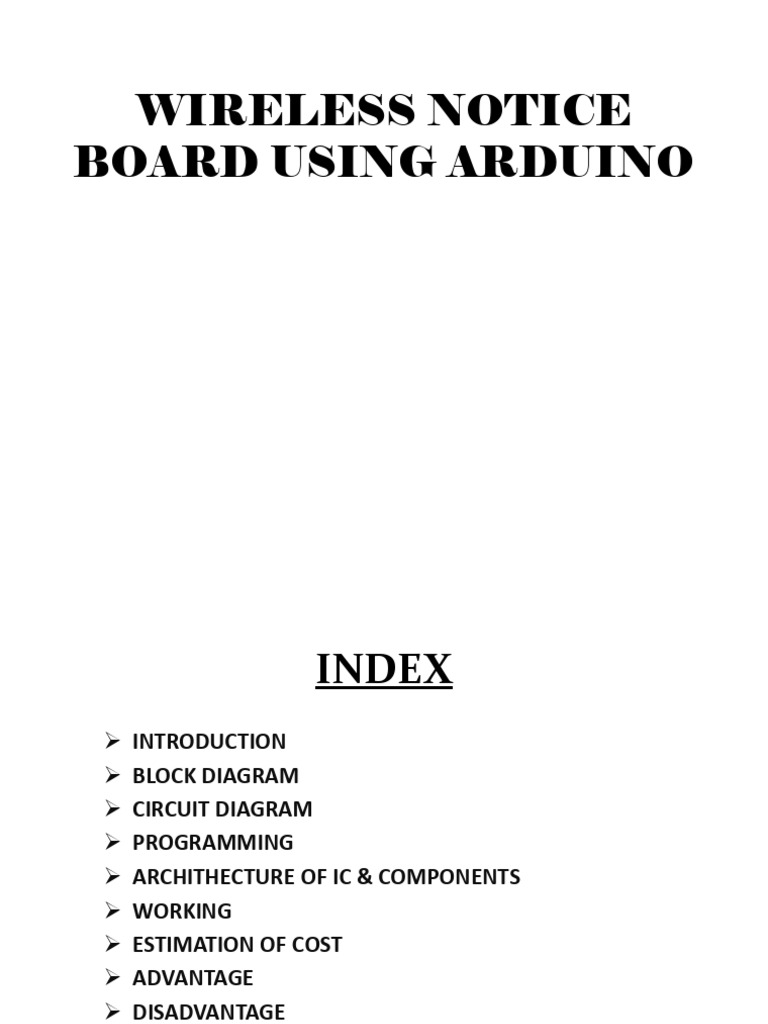 WIRELESS NOTICE BOARD USING ARDUINO

INDEX

➢ INTRODUCTION
➢ BLOCK DIAGRAM
➢ CIRCUIT DIAGRAM
➢ PROGRAMMING
➢ ARCHITHECTURE OF IC & COMPONENTS
➢ WORKING
➢ ESTIMATION OF COST
➢ ADVANTAGE
➢ DISADVANTAGE